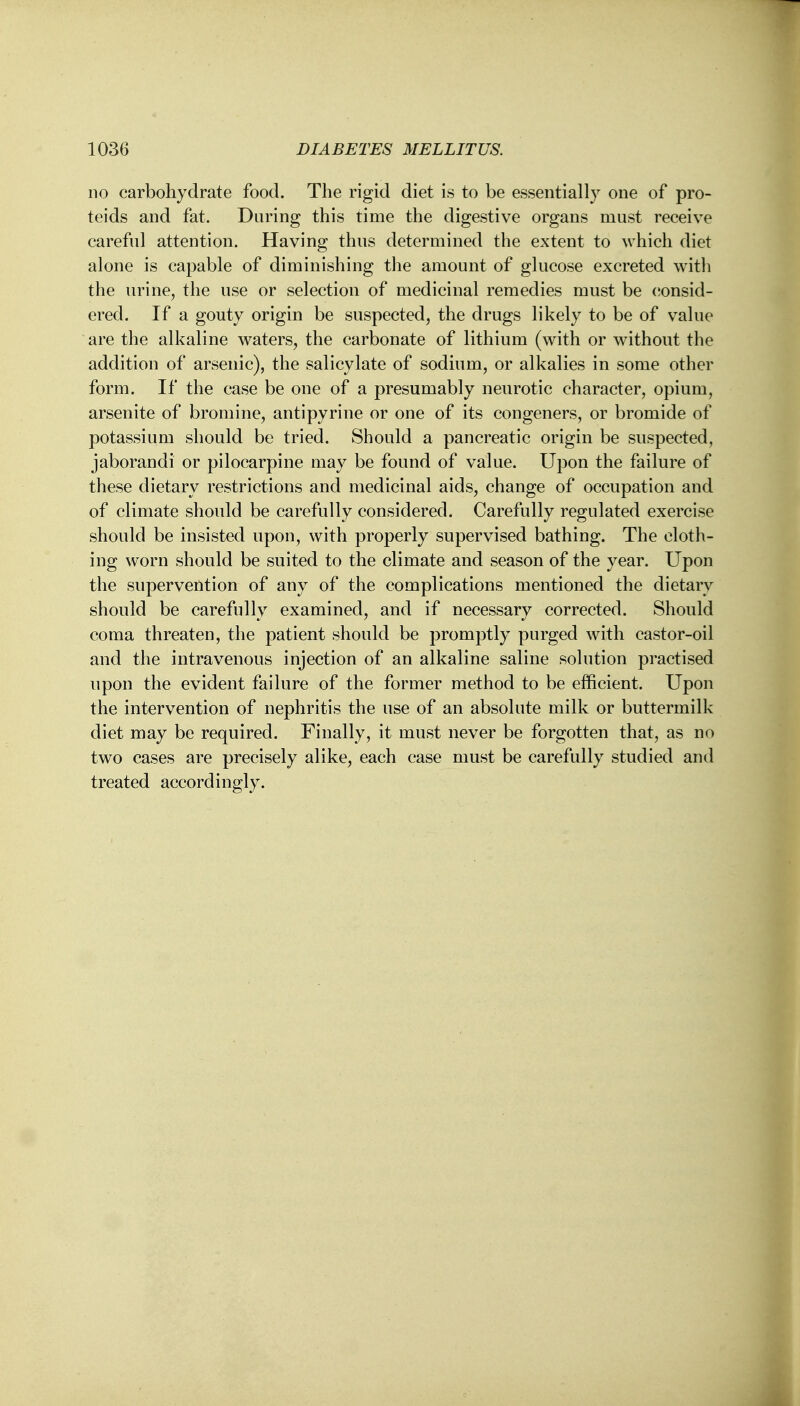 1036 DIABETES MELLITUS.

no carbohydrate food. The rigid diet is to be essentially one of proteids and fat. During this time the digestive organs must receive careful attention. Having thus determined the extent to which diet alone is capable of diminishing the amount of glucose excreted with the urine, the use or selection of medicinal remedies must be considered. If a gouty origin be suspected, the drugs likely to be of value are the alkaline waters, the carbonate of lithium (with or without the addition of arsenic), the salicylate of sodium, or alkalies in some other form. If the case be one of a presumably neurotic character, opium, arsenite of bromine, antipyrine or one of its congeners, or bromide of potassium should be tried. Should a pancreatic origin be suspected, jaborandi or pilocarpine may be found of value. Upon the failure of these dietary restrictions and medicinal aids, change of occupation and of climate should be carefully considered. Carefully regulated exercise should be insisted upon, with properly supervised bathing. The clothing worn should be suited to the climate and season of the year. Upon the supervention of any of the complications mentioned the dietary should be carefully examined, and if necessary corrected. Should coma threaten, the patient should be promptly purged with castor-oil and the intravenous injection of an alkaline saline solution practised upon the evident failure of the former method to be efficient. Upon the intervention of nephritis the use of an absolute milk or buttermilk diet may be required. Finally, it must never be forgotten that, as no two cases are precisely alike, each case must be carefully studied and treated accordingly.